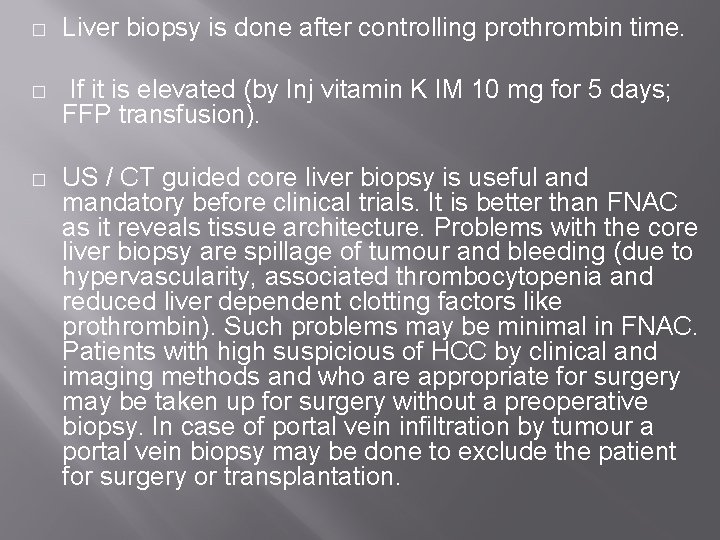 □ Liver biopsy is done after controlling prothrombin time.

□ If it is elevated (by Inj vitamin K IM 10 mg for 5 days; FFP transfusion).

□ US / CT guided core liver biopsy is useful and mandatory before clinical trials. It is better than FNAC as it reveals tissue architecture. Problems with the core liver biopsy are spillage of tumour and bleeding (due to hypervascularity, associated thrombocytopenia and reduced liver dependent clotting factors like prothrombin). Such problems may be minimal in FNAC. Patients with high suspicious of HCC by clinical and imaging methods and who are appropriate for surgery may be taken up for surgery without a preoperative biopsy. In case of portal vein infiltration by tumour a portal vein biopsy may be done to exclude the patient for surgery or transplantation.